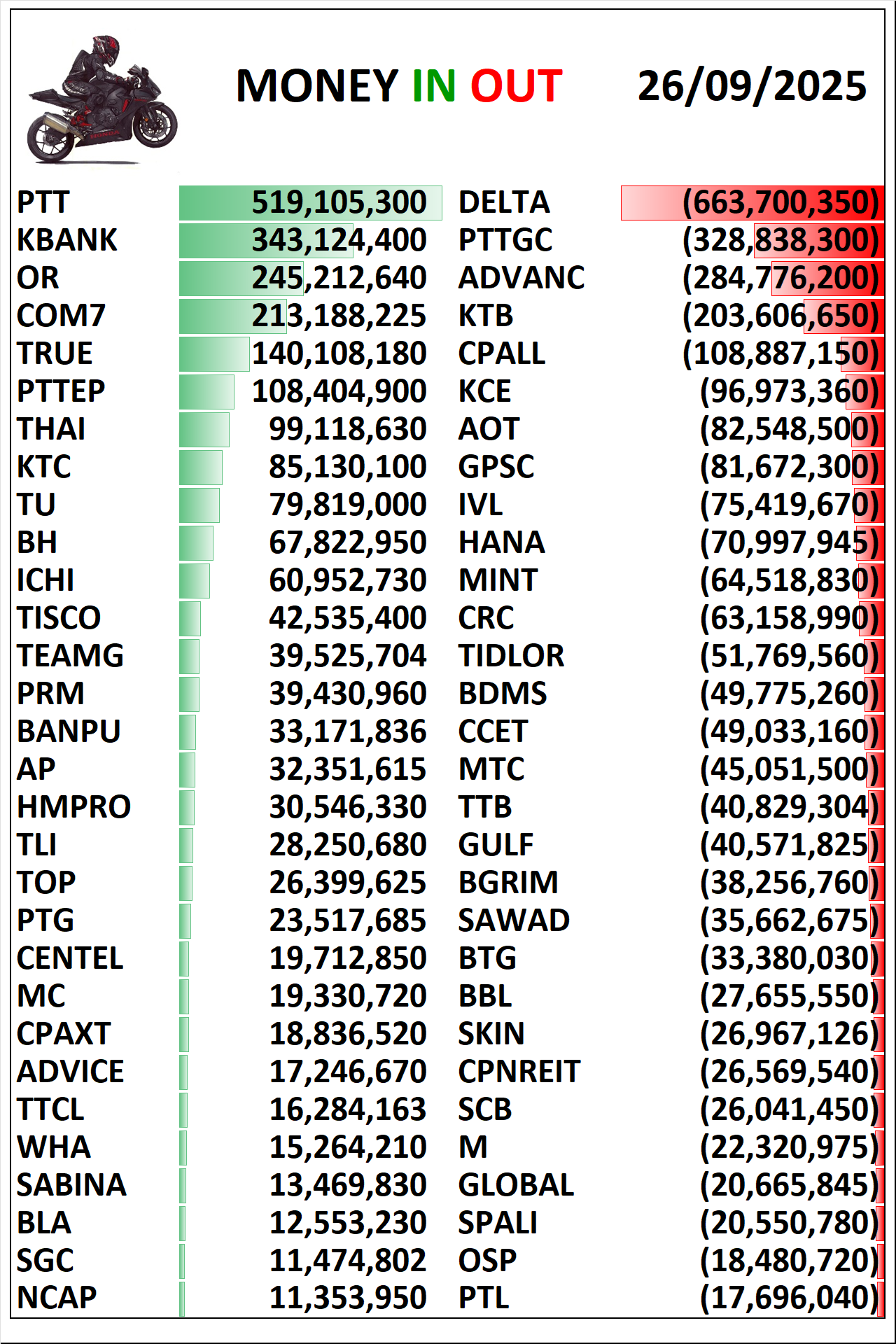 MONEY IN OUT 26/09/2025

| | | | |
|---|---|---|---|
| PTT | 519,105,300 | DELTA | (663,700,350) |
| KBANK | 343,124,400 | PTTGC | (328,838,300) |
| OR | 245,212,640 | ADVANC | (284,776,200) |
| COM7 | 213,188,225 | KTB | (203,606,650) |
| TRUE | 140,108,180 | CPALL | (108,887,150) |
| PTTEP | 108,404,900 | KCE | (96,973,360) |
| THAI | 99,118,630 | AOT | (82,548,500) |
| KTC | 85,130,100 | GPSC | (81,672,300) |
| TU | 79,819,000 | IVL | (75,419,670) |
| BH | 67,822,950 | HANA | (70,997,945) |
| ICHI | 60,952,730 | MINT | (64,518,830) |
| TISCO | 42,535,400 | CRC | (63,158,990) |
| TEAMG | 39,525,704 | TIDLOR | (51,769,560) |
| PRM | 39,430,960 | BDMS | (49,775,260) |
| BANPU | 33,171,836 | CCET | (49,033,160) |
| AP | 32,351,615 | MTC | (45,051,500) |
| HMPRO | 30,546,330 | TTB | (40,829,304) |
| TLI | 28,250,680 | GULF | (40,571,825) |
| TOP | 26,399,625 | BGRIM | (38,256,760) |
| PTG | 23,517,685 | SAWAD | (35,662,675) |
| CENTEL | 19,712,850 | BTG | (33,380,030) |
| MC | 19,330,720 | BBL | (27,655,550) |
| CPAXT | 18,836,520 | SKIN | (26,967,126) |
| ADVICE | 17,246,670 | CPNREIT | (26,569,540) |
| TTCL | 16,284,163 | SCB | (26,041,450) |
| WHA | 15,264,210 | M | (22,320,975) |
| SABINA | 13,469,830 | GLOBAL | (20,665,845) |
| BLA | 12,553,230 | SPALI | (20,550,780) |
| SGC | 11,474,802 | OSP | (18,480,720) |
| NCAP | 11,353,950 | PTL | (17,696,040) |